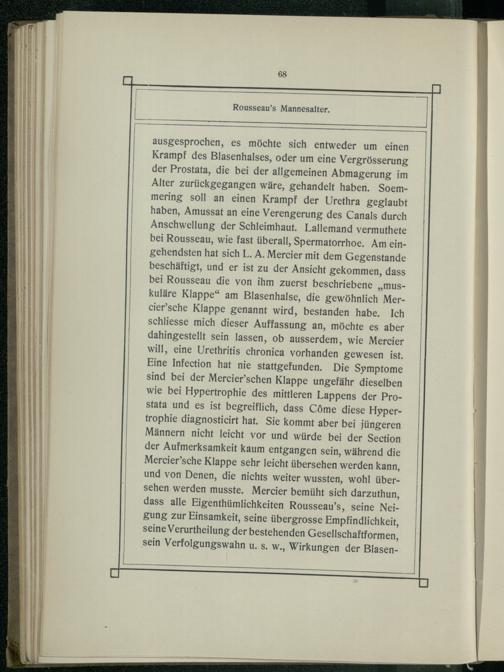 68

Rousseau's Mannesalter.

ausgesprochen, es möchte sich entweder um einen Krampf des Blasenhalses, oder um eine Vergrösserung der Prostata, die bei der allgemeinen Abmagerung im Alter zurückgegangen wäre, gehandelt haben. Soemmering soll an einen Krampf der Urethra geglaubt haben, Amussat an eine Verengerung des Canals durch Anschwellung der Schleimhaut. Lallemand vermuthete bei Rousseau, wie fast überall, Spermatorrhoe. Am eingehendsten hat sich L. A. Mercier mit dem Gegenstande beschäftigt, und er ist zu der Ansicht gekommen, dass bei Rousseau die von ihm zuerst beschriebene „muskuläre Klappe“ am Blasenhalse, die gewöhnlich Mercier'sche Klappe genannt wird, bestanden habe. Ich schliesse mich dieser Auffassung an, möchte es aber dahingestellt sein lassen, ob ausserdem, wie Mercier will, eine Urethritis chronica vorhanden gewesen ist. Eine Infection hat nie stattgefunden. Die Symptome sind bei der Mercier'schen Klappe ungefähr dieselben wie bei Hypertrophie des mittleren Lappens der Prostata und es ist begreiflich, dass Côme diese Hypertrophie diagnosticirt hat. Sie kommt aber bei jüngeren Männern nicht leicht vor und würde bei der Section der Aufmerksamkeit kaum entgangen sein, während die Mercier'sche Klappe sehr leicht übersehen werden kann, und von Denen, die nichts weiter wussten, wohl übersehen werden musste. Mercier bemüht sich darzuthun, dass alle Eigenthümlichkeiten Rousseau's, seine Neigung zur Einsamkeit, seine übergrosse Empfindlichkeit, seine Verurtheilung der bestehenden Gesellschaftformen, sein Verfolgungswahn u. s. w., Wirkungen der Blasen-